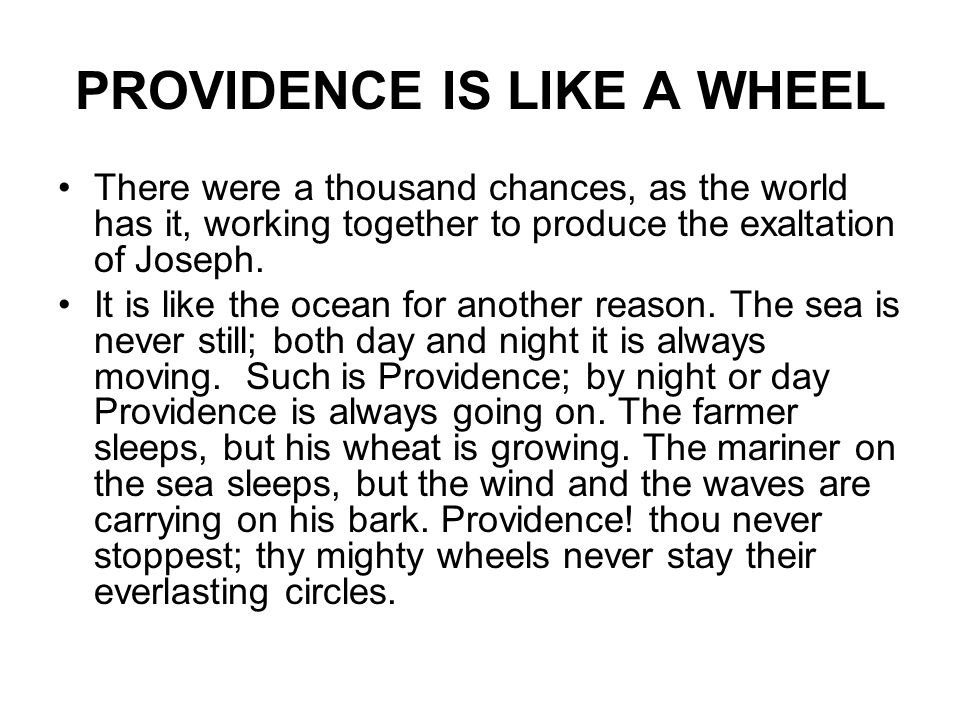 PROVIDENCE IS LIKE A WHEEL

• There were a thousand chances, as the world has it, working together to produce the exaltation of Joseph.
• It is like the ocean for another reason. The sea is never still; both day and night it is always moving. Such is Providence; by night or day Providence is always going on. The farmer sleeps, but his wheat is growing. The mariner on the sea sleeps, but the wind and the waves are carrying on his bark. Providence! thou never stoppest; thy mighty wheels never stay their everlasting circles.